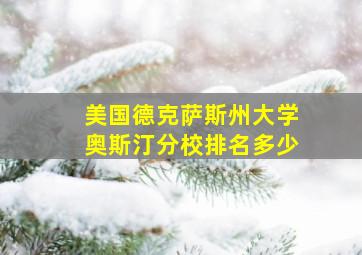 美国德克萨斯州大学
奥斯汀分校排名多少